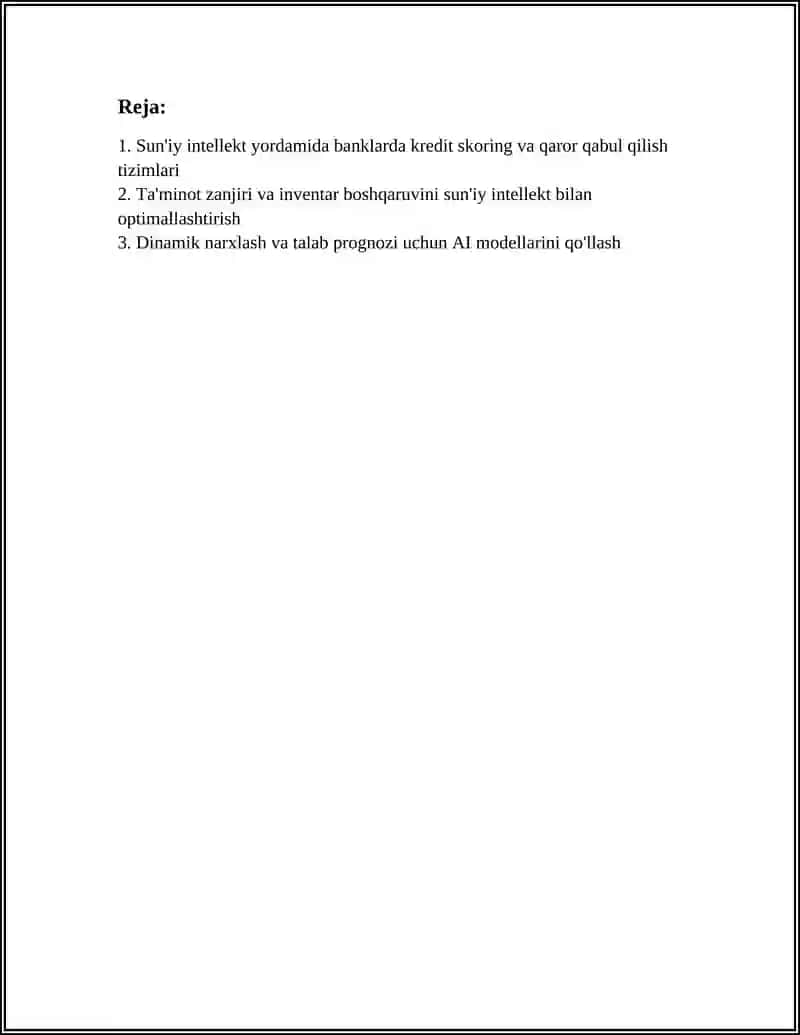 Reja:

1. Sun'iy intellekt yordamida banklarda kredit skoring va qaror qabul qilish tizimlari
2. Ta'minot zanjiri va inventar boshqaruvini sun'iy intellekt bilan optimallashtirish
3. Dinamik narxlash va talab prognozi uchun AI modellarini qo'llash